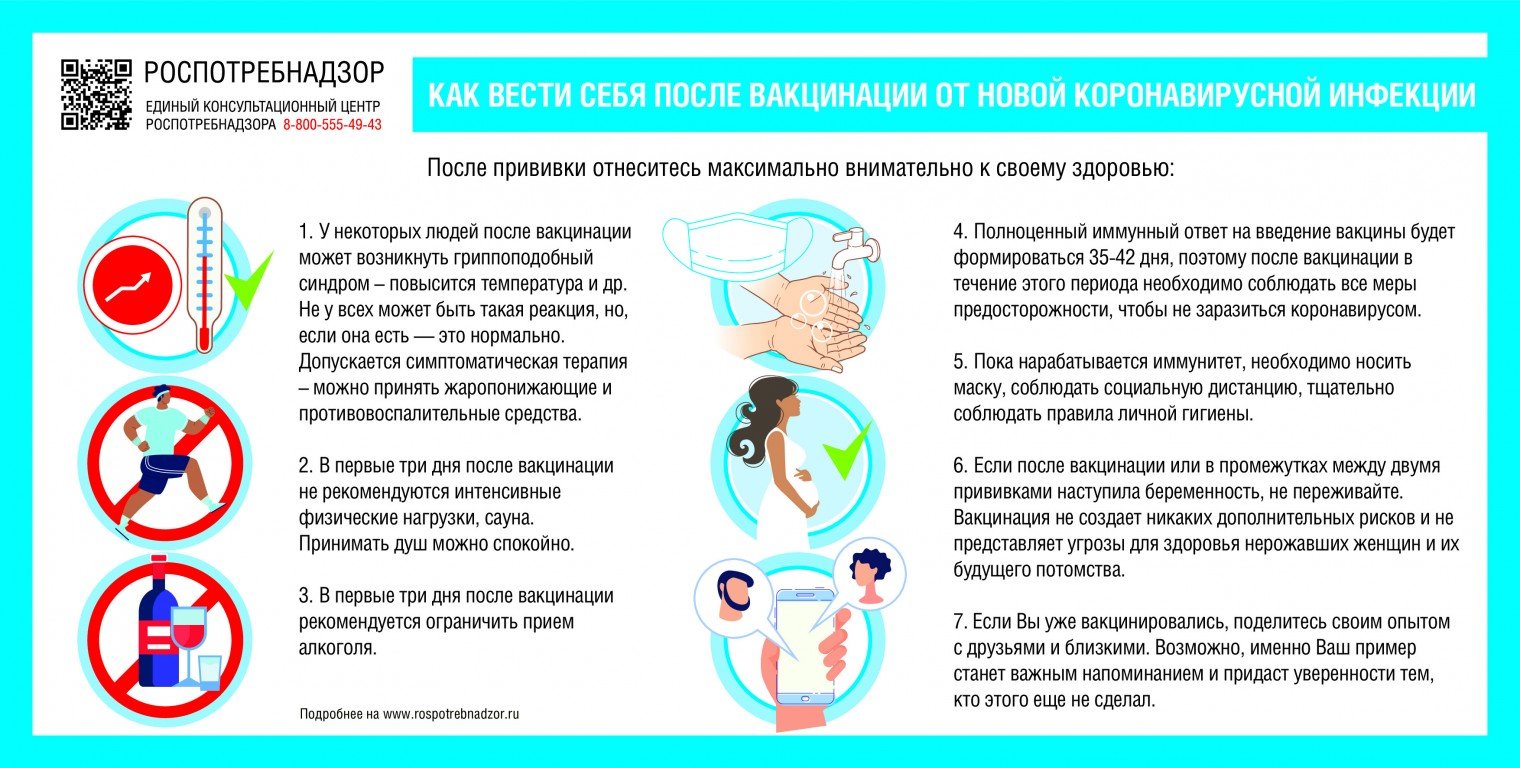 РОСПОТРЕБНАДЗОР
ЕДИНЫЙ КОНСУЛЬТАЦИОННЫЙ ЦЕНТР РОСПОТРЕБНАДЗОРА 8-800-555-49-43

КАК ВЕСТИ СЕБЯ ПОСЛЕ ВАКЦИНАЦИИ ОТ НОВОЙ КОРОНАВИРУСНОЙ ИНФЕКЦИИ

После прививки отнеситесь максимально внимательно к своему здоровью:

1. У некоторых людей после вакцинации может возникнуть гриппоподобный синдром – повысится температура и др. Не у всех может быть такая реакция, но, если она есть — это нормально. Допускается симптоматическая терапия – можно принять жаропонижающие и противовоспалительные средства.

2. В первые три дня после вакцинации не рекомендуются интенсивные физические нагрузки, сауна. Принимать душ можно спокойно.

3. В первые три дня после вакцинации рекомендуется ограничить прием алкоголя.

Подробнее на www.rospotrebnadzor.ru

4. Полноценный иммунный ответ на введение вакцины будет формироваться 35-42 дня, поэтому после вакцинации в течение этого периода необходимо соблюдать все меры предосторожности, чтобы не заразиться коронавирусом.

5. Пока нарабатывается иммунитет, необходимо носить маску, соблюдать социальную дистанцию, тщательно соблюдать правила личной гигиены.

6. Если после вакцинации или в промежутках между двумя прививками наступила беременность, не переживайте. Вакцинация не создает никаких дополнительных рисков и не представляет угрозы для здоровья нерожавших женщин и их будущего потомства.

7. Если Вы уже вакцинировались, поделитесь своим опытом с друзьями и близкими. Возможно, именно Ваш пример станет важным напоминанием и придаст уверенности тем, кто этого еще не сделал.